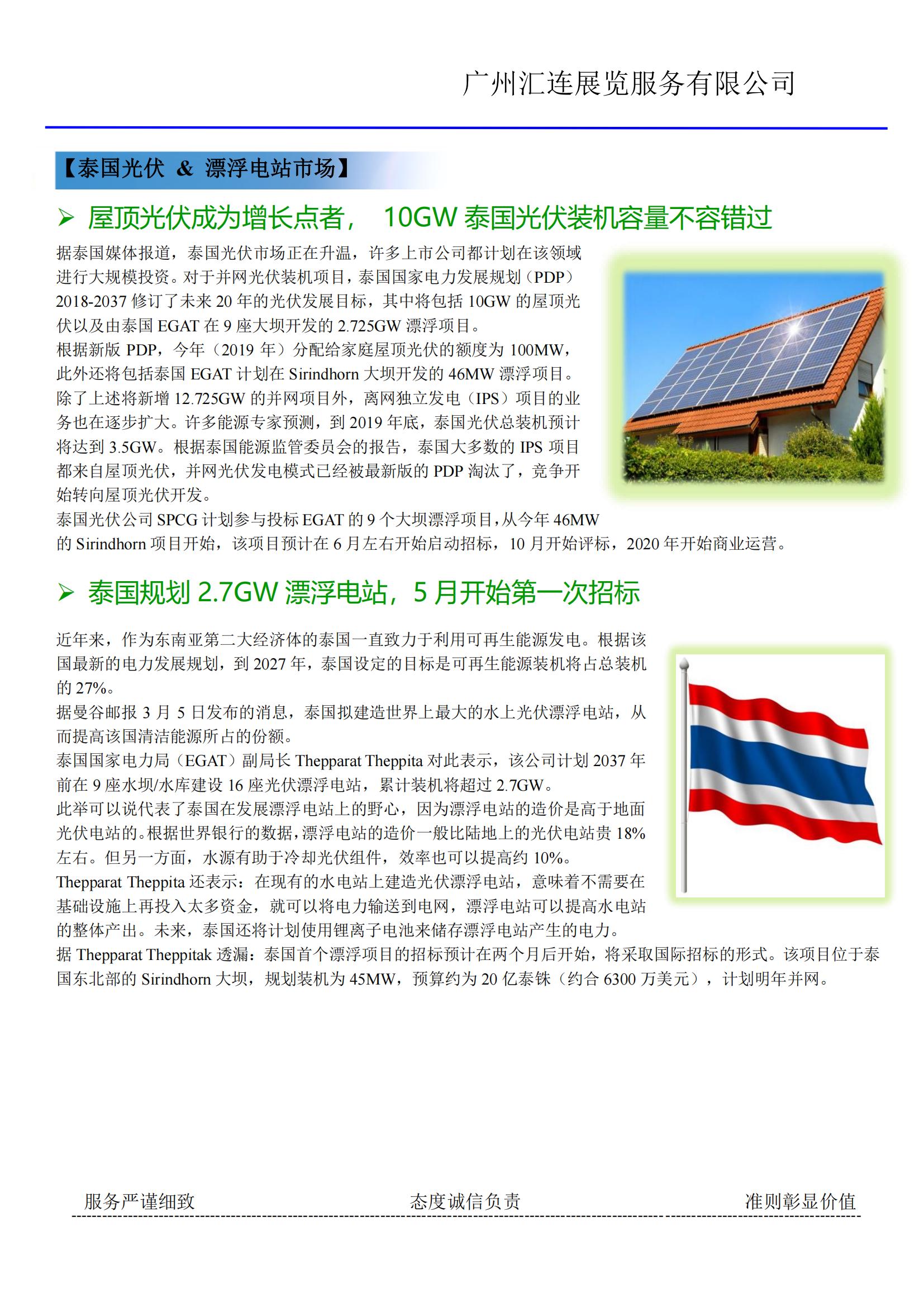 广州汇连展览服务有限公司

【泰国光伏 & 漂浮电站市场】

➢ 屋顶光伏成为增长点者， 10GW 泰国光伏装机容量不容错过

据泰国媒体报道，泰国光伏市场正在升温，许多上市公司都计划在该领域进行大规模投资。对于并网光伏装机项目，泰国国家电力发展规划（PDP）2018-2037 修订了未来 20 年的光伏发展目标，其中将包括 10GW 的屋顶光伏以及由泰国 EGAT 在 9 座大坝开发的 2.725GW 漂浮项目。
根据新版 PDP，今年（2019 年）分配给家庭屋顶光伏的额度为 100MW，此外还将包括泰国 EGAT 计划在 Sirindhorn 大坝开发的 46MW 漂浮项目。
除了上述将新增 12.725GW 的并网项目外，离网独立发电（IPS）项目的业务也在逐步扩大。许多能源专家预测，到 2019 年底，泰国光伏总装机预计将达到 3.5GW。根据泰国能源监管委员会的报告，泰国大多数的 IPS 项目都来自屋顶光伏，并网光伏发电模式已经被最新版的 PDP 淘汰了，竞争开始转向屋顶光伏开发。
泰国光伏公司 SPCG 计划参与投标 EGAT 的 9 个大坝漂浮项目，从今年 46MW 的 Sirindhorn 项目开始，该项目预计在 6 月左右开始启动招标，10 月开始评标，2020 年开始商业运营。

➢ 泰国规划 2.7GW 漂浮电站，5 月开始第一次招标

近年来，作为东南亚第二大经济体的泰国一直致力于利用可再生能源发电。根据该国最新的电力发展规划，到 2027 年，泰国设定的目标是可再生能源装机将占总装机的 27%。
据曼谷邮报 3 月 5 日发布的消息，泰国拟建造世界上最大的水上光伏漂浮电站，从而提高该国清洁能源所占的份额。
泰国国家电力局（EGAT）副局长 Thepparat Theppita 对此表示，该公司计划 2037 年前在 9 座水坝/水库建设 16 座光伏漂浮电站，累计装机将超过 2.7GW。
此举可以说代表了泰国在发展漂浮电站上的野心，因为漂浮电站的造价是高于地面光伏电站的。根据世界银行的数据，漂浮电站的造价一般比陆地上的光伏电站贵 18%左右。但另一方面，水源有助于冷却光伏组件，效率也可以提高约 10%。
Thepparat Theppita 还表示：在现有的水电站上建造光伏漂浮电站，意味着不需要在基础设施上再投入太多资金，就可以将电力输送到电网，漂浮电站可以提高水电站的整体产出。未来，泰国还将计划使用锂离子电池来储存漂浮电站产生的电力。
据 Thepparat Theppitak 透漏：泰国首个漂浮项目的招标预计在两个月后开始，将采取国际招标的形式。该项目位于泰国东北部的 Sirindhorn 大坝，规划装机为 45MW，预算约为 20 亿泰铢（约合 6300 万美元），计划明年并网。

服务严谨细致　态度诚信负责　准则彰显价值